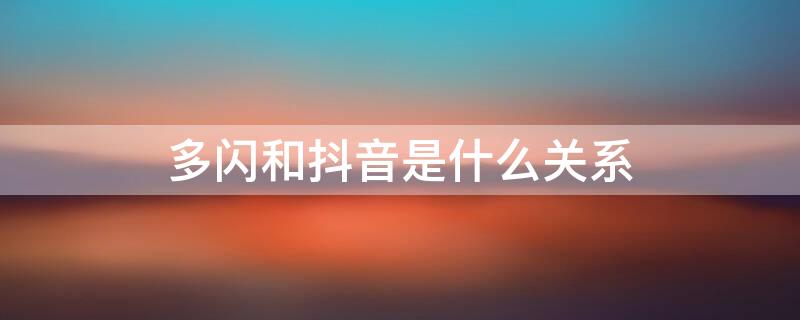 多闪和抖音是什么关系